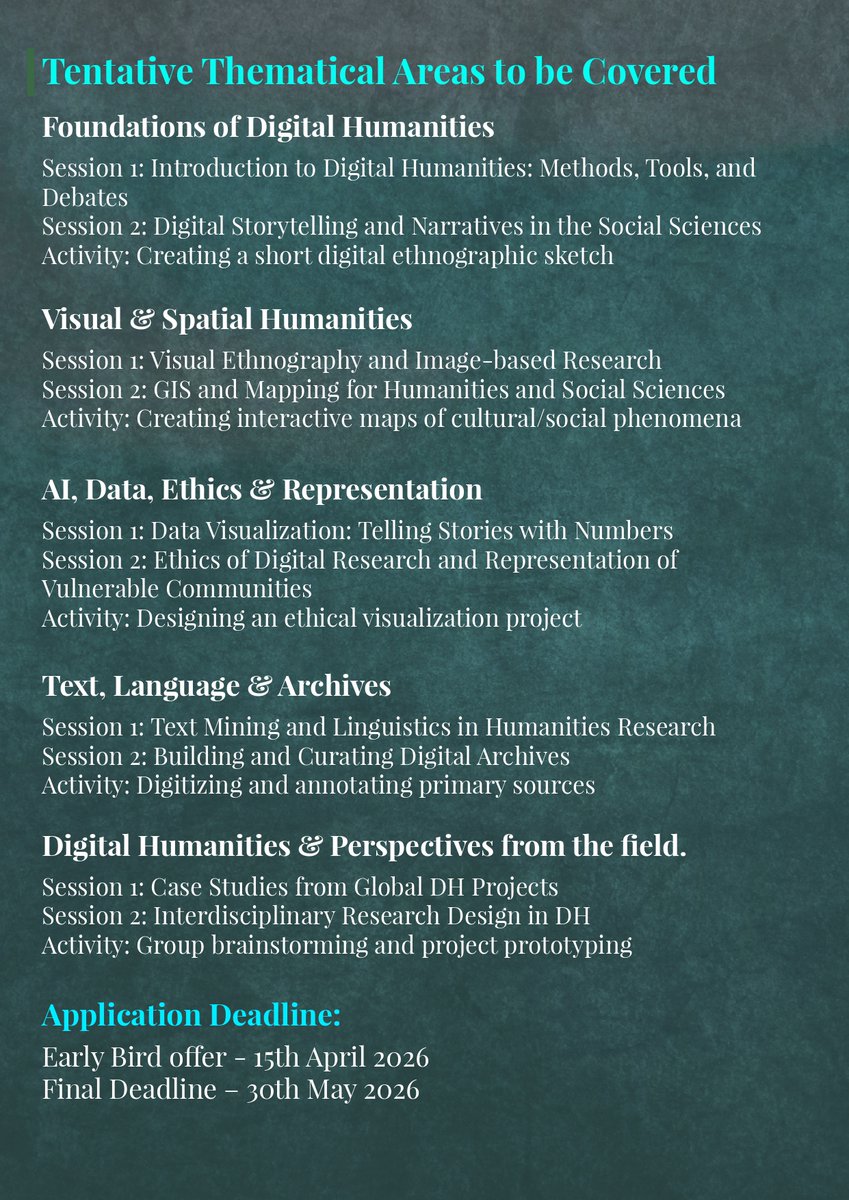 Tentative Thematical Areas to be Covered

Foundations of Digital Humanities

Session 1: Introduction to Digital Humanities: Methods, Tools, and Debates
Session 2: Digital Storytelling and Narratives in the Social Sciences
Activity: Creating a short digital ethnographic sketch

Visual & Spatial Humanities

Session 1: Visual Ethnography and Image-based Research
Session 2: GIS and Mapping for Humanities and Social Sciences
Activity: Creating interactive maps of cultural/social phenomena

AI, Data, Ethics & Representation

Session 1: Data Visualization: Telling Stories with Numbers
Session 2: Ethics of Digital Research and Representation of Vulnerable Communities
Activity: Designing an ethical visualization project

Text, Language & Archives

Session 1: Text Mining and Linguistics in Humanities Research
Session 2: Building and Curating Digital Archives
Activity: Digitizing and annotating primary sources

Digital Humanities & Perspectives from the field.

Session 1: Case Studies from Global DH Projects
Session 2: Interdisciplinary Research Design in DH
Activity: Group brainstorming and project prototyping

Application Deadline:

Early Bird offer - 15th April 2026
Final Deadline – 30th May 2026